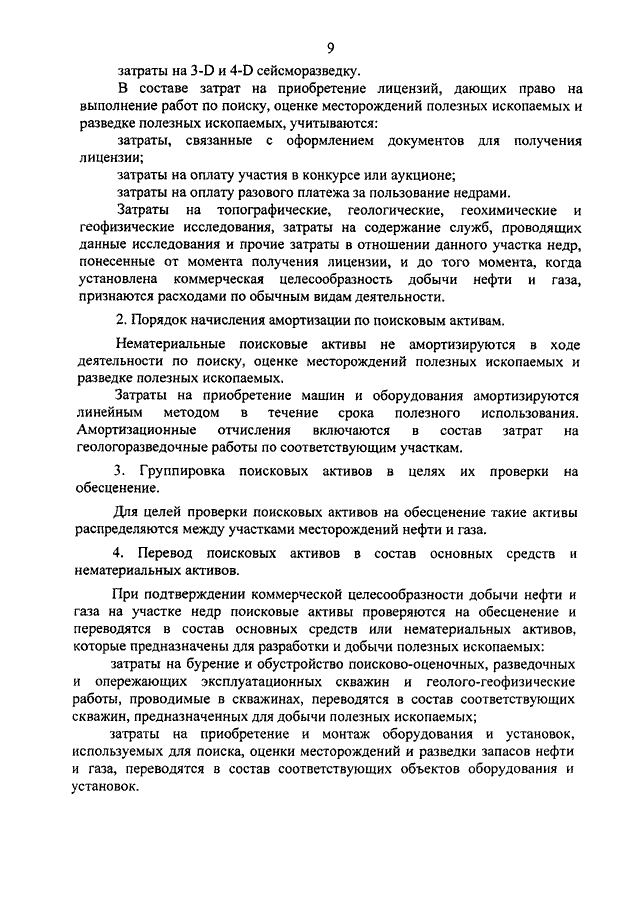 9

затраты на 3-D и 4-D сейсморазведку.

В составе затрат на приобретение лицензий, дающих право на выполнение работ по поиску, оценке месторождений полезных ископаемых и разведке полезных ископаемых, учитываются:

затраты, связанные с оформлением документов для получения лицензии;

затраты на оплату участия в конкурсе или аукционе;

затраты на оплату разового платежа за пользование недрами.

Затраты на топографические, геологические, геохимические и геофизические исследования, затраты на содержание служб, проводящих данные исследования и прочие затраты в отношении данного участка недр, понесенные от момента получения лицензии, и до того момента, когда установлена коммерческая целесообразность добычи нефти и газа, признаются расходами по обычным видам деятельности.

2. Порядок начисления амортизации по поисковым активам.

Нематериальные поисковые активы не амортизируются в ходе деятельности по поиску, оценке месторождений полезных ископаемых и разведке полезных ископаемых.

Затраты на приобретение машин и оборудования амортизируются линейным методом в течение срока полезного использования. Амортизационные отчисления включаются в состав затрат на геологоразведочные работы по соответствующим участкам.

3. Группировка поисковых активов в целях их проверки на обесценение.

Для целей проверки поисковых активов на обесценение такие активы распределяются между участками месторождений нефти и газа.

4. Перевод поисковых активов в состав основных средств и нематериальных активов.

При подтверждении коммерческой целесообразности добычи нефти и газа на участке недр поисковые активы проверяются на обесценение и переводятся в состав основных средств или нематериальных активов, которые предназначены для разработки и добычи полезных ископаемых:

затраты на бурение и обустройство поисково-оценочных, разведочных и опережающих эксплуатационных скважин и геолого-геофизические работы, проводимые в скважинах, переводятся в состав соответствующих скважин, предназначенных для добычи полезных ископаемых;

затраты на приобретение и монтаж оборудования и установок, используемых для поиска, оценки месторождений и разведки запасов нефти и газа, переводятся в состав соответствующих объектов оборудования и установок.